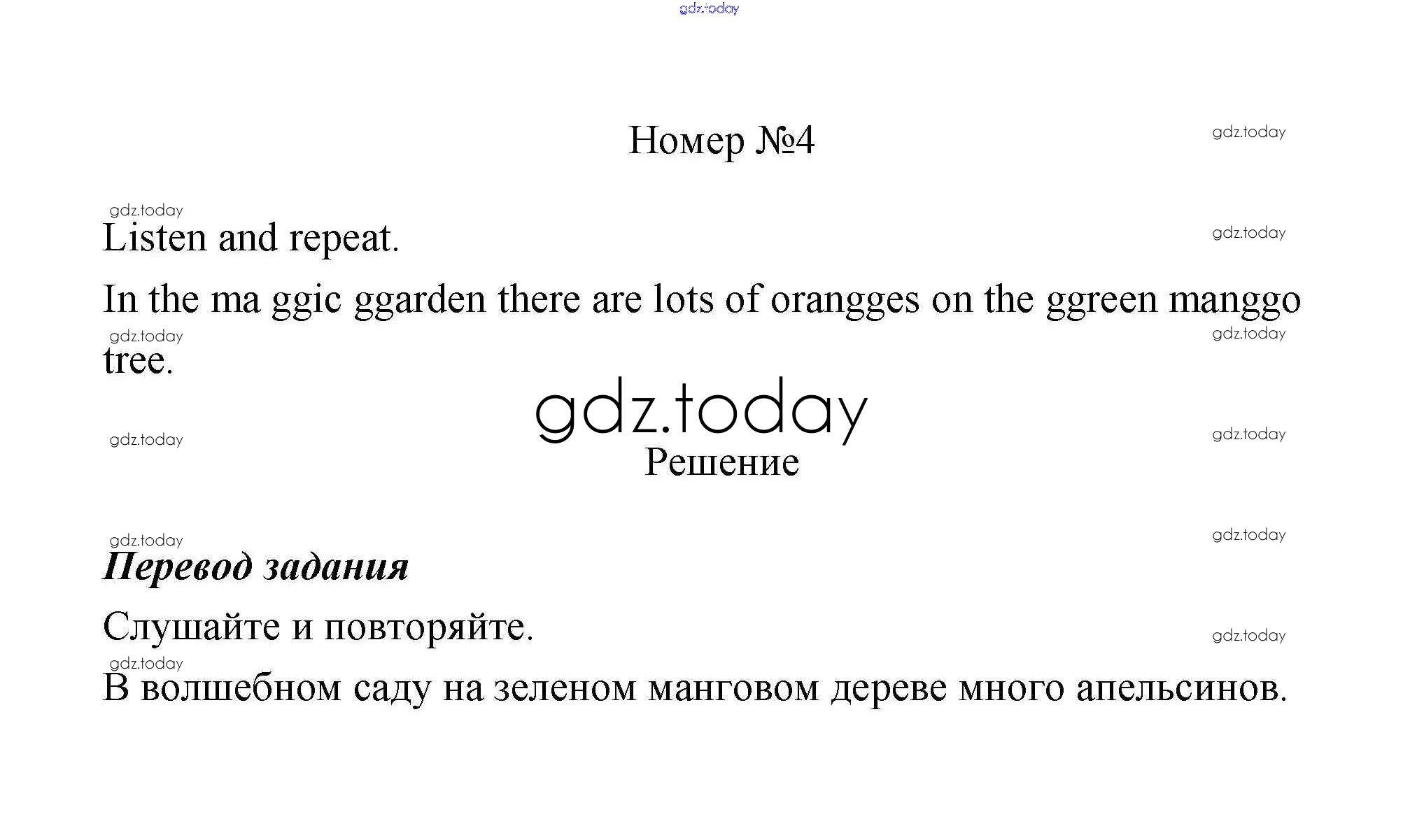 Номер №4

Listen and repeat.

In the ma ggic ggarden there are lots of orangges on the ggreen manggo tree.

Решение

Перевод задания

Слушайте и повторяйте.

В волшебном саду на зеленом манговом дереве много апельсинов.

gdz.today